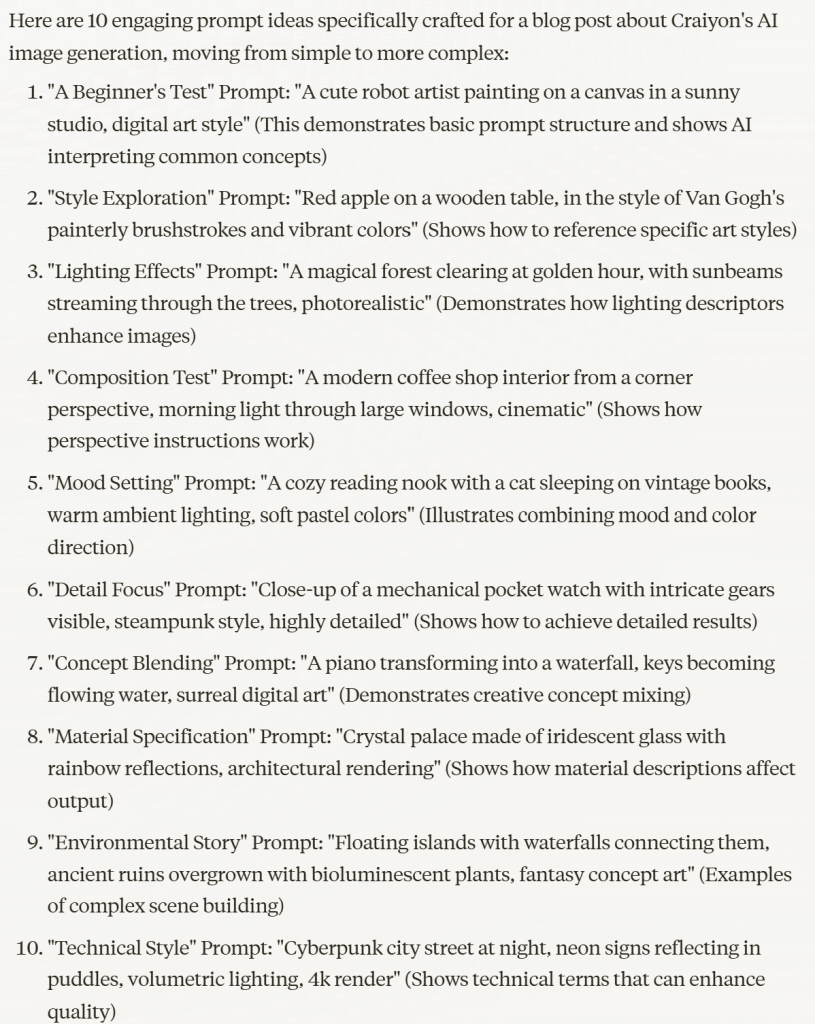 Here are 10 engaging prompt ideas specifically crafted for a blog post about Craiyon's AI image generation, moving from simple to more complex:

1. "A Beginner's Test" Prompt: "A cute robot artist painting on a canvas in a sunny studio, digital art style" (This demonstrates basic prompt structure and shows AI interpreting common concepts)

2. "Style Exploration" Prompt: "Red apple on a wooden table, in the style of Van Gogh's painterly brushstrokes and vibrant colors" (Shows how to reference specific art styles)

3. "Lighting Effects" Prompt: "A magical forest clearing at golden hour, with sunbeams streaming through the trees, photorealistic" (Demonstrates how lighting descriptors enhance images)

4. "Composition Test" Prompt: "A modern coffee shop interior from a corner perspective, morning light through large windows, cinematic" (Shows how perspective instructions work)

5. "Mood Setting" Prompt: "A cozy reading nook with a cat sleeping on vintage books, warm ambient lighting, soft pastel colors" (Illustrates combining mood and color direction)

6. "Detail Focus" Prompt: "Close-up of a mechanical pocket watch with intricate gears visible, steampunk style, highly detailed" (Shows how to achieve detailed results)

7. "Concept Blending" Prompt: "A piano transforming into a waterfall, keys becoming flowing water, surreal digital art" (Demonstrates creative concept mixing)

8. "Material Specification" Prompt: "Crystal palace made of iridescent glass with rainbow reflections, architectural rendering" (Shows how material descriptions affect output)

9. "Environmental Story" Prompt: "Floating islands with waterfalls connecting them, ancient ruins overgrown with bioluminescent plants, fantasy concept art" (Examples of complex scene building)

10. "Technical Style" Prompt: "Cyberpunk city street at night, neon signs reflecting in puddles, volumetric lighting, 4k render" (Shows technical terms that can enhance quality)